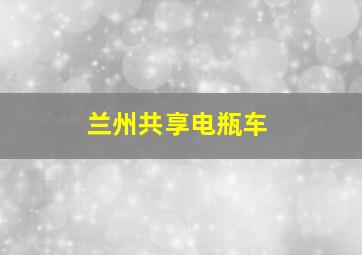 兰州共享电瓶车